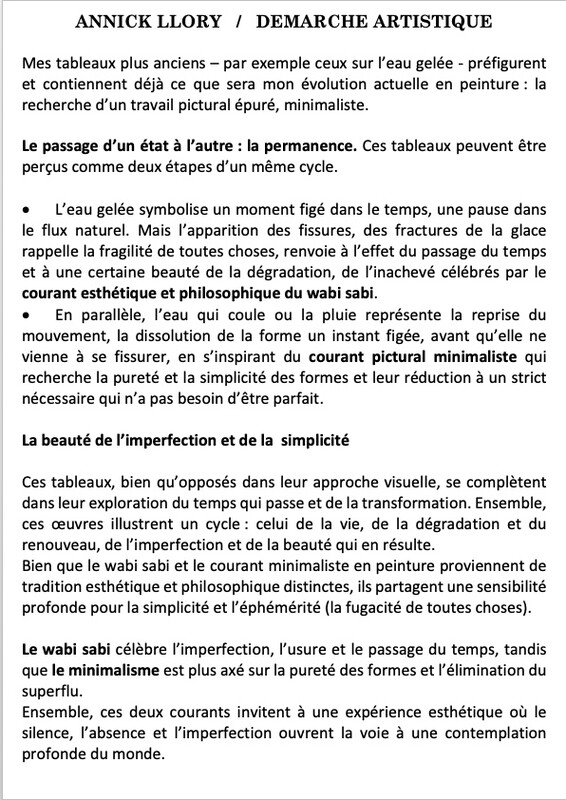 ANNICK LLORY / DEMARCHE ARTISTIQUE

Mes tableaux plus anciens – par exemple ceux sur l'eau gelée - préfigurent et contiennent déjà ce que sera mon évolution actuelle en peinture : la recherche d'un travail pictural épuré, minimaliste.

Le passage d'un état à l'autre : la permanence. Ces tableaux peuvent être perçus comme deux étapes d'un même cycle.

• L'eau gelée symbolise un moment figé dans le temps, une pause dans le flux naturel. Mais l'apparition des fissures, des fractures de la glace rappelle la fragilité de toutes choses, renvoie à l'effet du passage du temps et à une certaine beauté de la dégradation, de l'inachevé célébrés par le courant esthétique et philosophique du wabi sabi.
• En parallèle, l'eau qui coule ou la pluie représente la reprise du mouvement, la dissolution de la forme un instant figée, avant qu'elle ne vienne à se fissurer, en s'inspirant du courant pictural minimaliste qui recherche la pureté et la simplicité des formes et leur réduction à un strict nécessaire qui n'a pas besoin d'être parfait.

La beauté de l'imperfection et de la simplicité

Ces tableaux, bien qu'opposés dans leur approche visuelle, se complètent dans leur exploration du temps qui passe et de la transformation. Ensemble, ces œuvres illustrent un cycle : celui de la vie, de la dégradation et du renouveau, de l'imperfection et de la beauté qui en résulte.
Bien que le wabi sabi et le courant minimaliste en peinture proviennent de tradition esthétique et philosophique distinctes, ils partagent une sensibilité profonde pour la simplicité et l'éphémérité (la fugacité de toutes choses).

Le wabi sabi célèbre l'imperfection, l'usure et le passage du temps, tandis que le minimalisme est plus axé sur la pureté des formes et l'élimination du superflu.
Ensemble, ces deux courants invitent à une expérience esthétique où le silence, l'absence et l'imperfection ouvrent la voie à une contemplation profonde du monde.